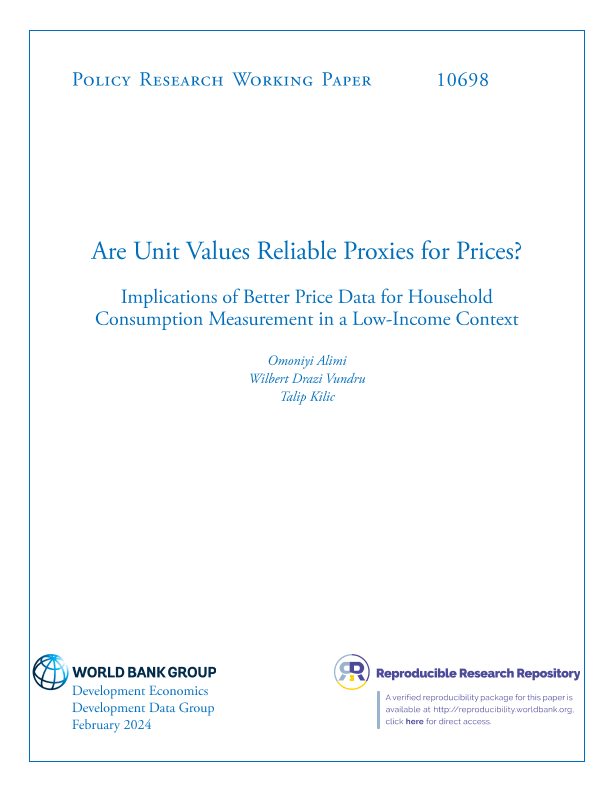 Policy Research Working Paper 10698

Are Unit Values Reliable Proxies for Prices?

Implications of Better Price Data for Household Consumption Measurement in a Low-Income Context

Omoniyi Alimi
Wilbert Drazi Vundru
Talip Kilic

WORLD BANK GROUP
Development Economics
Development Data Group
February 2024

Reproducible Research Repository

A verified reproducibility package for this paper is available at http://reproducibility.worldbank.org, click here for direct access.